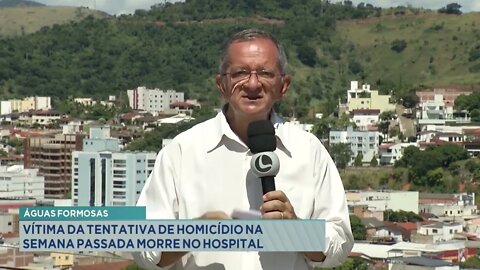 ÁGUAS FORMOSAS
VÍTIMA DA TENTATIVA DE HOMICÍDIO NA SEMANA PASSADA MORRE NO HOSPITAL